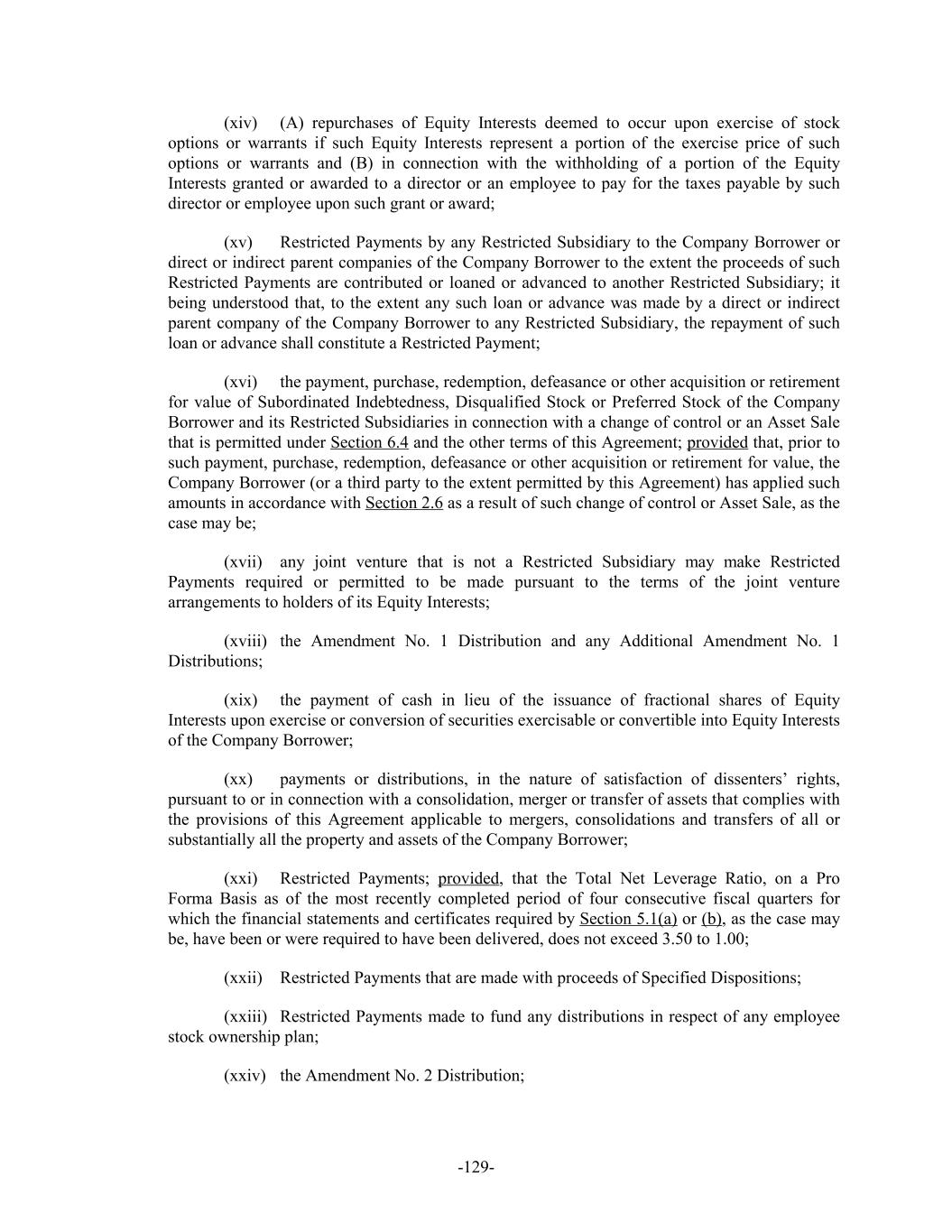 (xiv) (A) repurchases of Equity Interests deemed to occur upon exercise of stock options or warrants if such Equity Interests represent a portion of the exercise price of such options or warrants and (B) in connection with the withholding of a portion of the Equity Interests granted or awarded to a director or an employee to pay for the taxes payable by such director or employee upon such grant or award;

(xv) Restricted Payments by any Restricted Subsidiary to the Company Borrower or direct or indirect parent companies of the Company Borrower to the extent the proceeds of such Restricted Payments are contributed or loaned or advanced to another Restricted Subsidiary; it being understood that, to the extent any such loan or advance was made by a direct or indirect parent company of the Company Borrower to any Restricted Subsidiary, the repayment of such loan or advance shall constitute a Restricted Payment;

(xvi) the payment, purchase, redemption, defeasance or other acquisition or retirement for value of Subordinated Indebtedness, Disqualified Stock or Preferred Stock of the Company Borrower and its Restricted Subsidiaries in connection with a change of control or an Asset Sale that is permitted under Section 6.4 and the other terms of this Agreement; provided that, prior to such payment, purchase, redemption, defeasance or other acquisition or retirement for value, the Company Borrower (or a third party to the extent permitted by this Agreement) has applied such amounts in accordance with Section 2.6 as a result of such change of control or Asset Sale, as the case may be;

(xvii) any joint venture that is not a Restricted Subsidiary may make Restricted Payments required or permitted to be made pursuant to the terms of the joint venture arrangements to holders of its Equity Interests;

(xviii) the Amendment No. 1 Distribution and any Additional Amendment No. 1 Distributions;

(xix) the payment of cash in lieu of the issuance of fractional shares of Equity Interests upon exercise or conversion of securities exercisable or convertible into Equity Interests of the Company Borrower;

(xx) payments or distributions, in the nature of satisfaction of dissenters’ rights, pursuant to or in connection with a consolidation, merger or transfer of assets that complies with the provisions of this Agreement applicable to mergers, consolidations and transfers of all or substantially all the property and assets of the Company Borrower;

(xxi) Restricted Payments; provided, that the Total Net Leverage Ratio, on a Pro Forma Basis as of the most recently completed period of four consecutive fiscal quarters for which the financial statements and certificates required by Section 5.1(a) or (b), as the case may be, have been or were required to have been delivered, does not exceed 3.50 to 1.00;

(xxii) Restricted Payments that are made with proceeds of Specified Dispositions;

(xxiii) Restricted Payments made to fund any distributions in respect of any employee stock ownership plan;

(xxiv) the Amendment No. 2 Distribution;

-129-